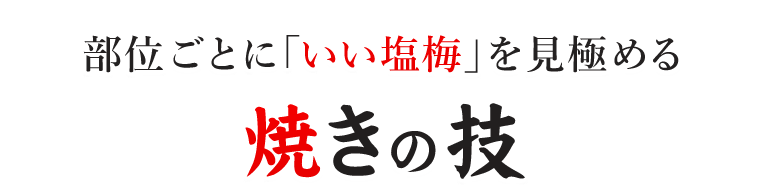 部位ごとに「いい塩梅」を見極める

焼きの技